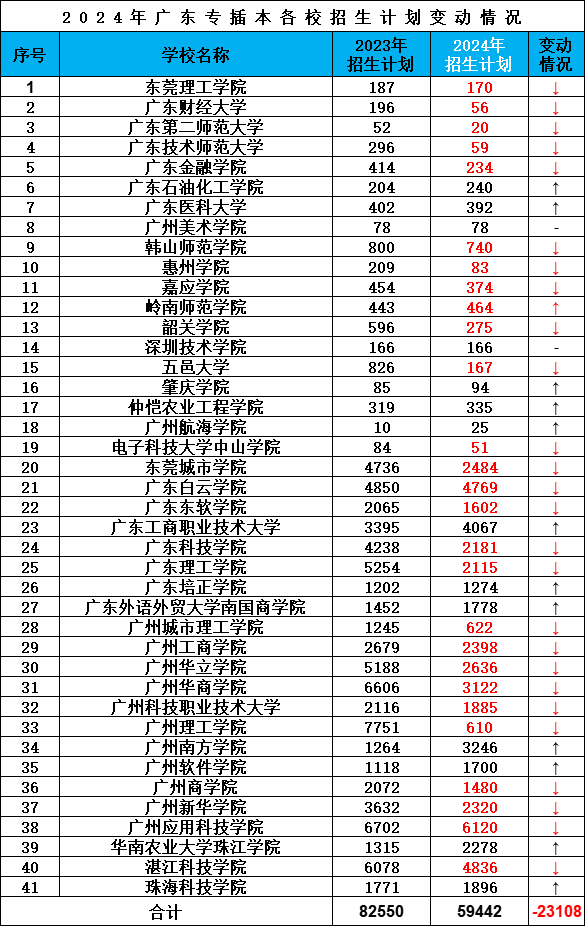 2024年广东专插本各校招生计划变动情况

| 序号 | 学校名称 | 2023年招生计划 | 2024年招生计划 | 变动情况 |
|---|---|---|---|---|
| 1 | 东莞理工学院 | 187 | 170 | ↓ |
| 2 | 广东财经大学 | 196 | 56 | ↓ |
| 3 | 广东第二师范大学 | 52 | 20 | ↓ |
| 4 | 广东技术师范大学 | 296 | 59 | ↓ |
| 5 | 广东金融学院 | 414 | 234 | ↓ |
| 6 | 广东石油化工学院 | 204 | 240 | ↑ |
| 7 | 广东医科大学 | 402 | 392 | ↑ |
| 8 | 广州美术学院 | 78 | 78 | - |
| 9 | 韩山师范学院 | 800 | 740 | ↓ |
| 10 | 惠州学院 | 209 | 83 | ↓ |
| 11 | 嘉应学院 | 454 | 374 | ↓ |
| 12 | 岭南师范学院 | 443 | 464 | ↑ |
| 13 | 韶关学院 | 596 | 275 | ↓ |
| 14 | 深圳技术学院 | 166 | 166 | - |
| 15 | 五邑大学 | 826 | 167 | ↓ |
| 16 | 肇庆学院 | 85 | 94 | ↑ |
| 17 | 仲恺农业工程学院 | 319 | 335 | ↑ |
| 18 | 广州航海学院 | 10 | 25 | ↑ |
| 19 | 电子科技大学中山学院 | 84 | 51 | ↓ |
| 20 | 东莞城市学院 | 4736 | 2484 | ↓ |
| 21 | 广东白云学院 | 4850 | 4769 | ↓ |
| 22 | 广东东软学院 | 2065 | 1602 | ↓ |
| 23 | 广东工商职业技术大学 | 3395 | 4067 | ↑ |
| 24 | 广东科技学院 | 4238 | 2181 | ↓ |
| 25 | 广东理工学院 | 5254 | 2115 | ↓ |
| 26 | 广东培正学院 | 1202 | 1274 | ↑ |
| 27 | 广东外语外贸大学南国商学院 | 1452 | 1778 | ↑ |
| 28 | 广州城市理工学院 | 1245 | 622 | ↓ |
| 29 | 广州工商学院 | 2679 | 2398 | ↓ |
| 30 | 广州华立学院 | 5188 | 2636 | ↓ |
| 31 | 广州华商学院 | 6606 | 3122 | ↓ |
| 32 | 广州科技职业技术大学 | 2116 | 1885 | ↓ |
| 33 | 广州理工学院 | 7751 | 610 | ↓ |
| 34 | 广州南方学院 | 1264 | 3246 | ↑ |
| 35 | 广州软件学院 | 1118 | 1700 | ↑ |
| 36 | 广州商学院 | 2072 | 1480 | ↓ |
| 37 | 广州新华学院 | 3632 | 2320 | ↓ |
| 38 | 广州应用科技学院 | 6702 | 6120 | ↓ |
| 39 | 华南农业大学珠江学院 | 1315 | 2278 | ↑ |
| 40 | 湛江科技学院 | 6078 | 4836 | ↓ |
| 41 | 珠海科技学院 | 1771 | 1896 | ↑ |
| 合计 | | 82550 | 59442 | -23108 |